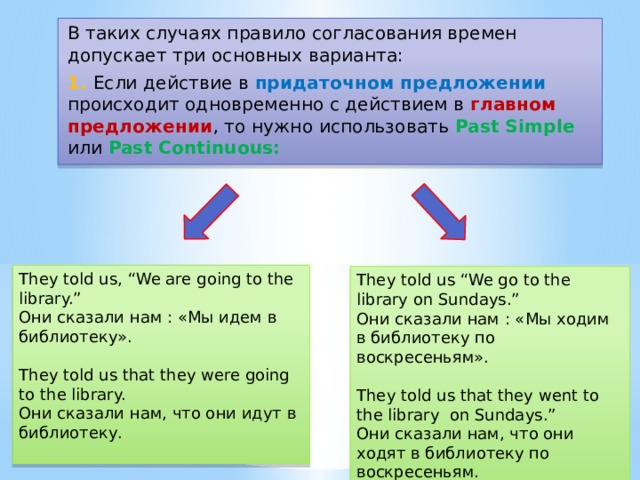 В таких случаях правило согласования времен допускает три основных варианта:

1. Если действие в придаточном предложении происходит одновременно с действием в главном предложении, то нужно использовать Past Simple или Past Continuous:

They told us, “We are going to the library.”
Они сказали нам : «Мы идем в библиотеку».

They told us that they were going to the library.
Они сказали нам, что они идут в библиотеку.

They told us “We go to the library on Sundays.”
Они сказали нам : «Мы ходим в библиотеку по воскресеньям».

They told us that they went to the library on Sundays.”
Они сказали нам, что они ходят в библиотеку по воскресеньям.